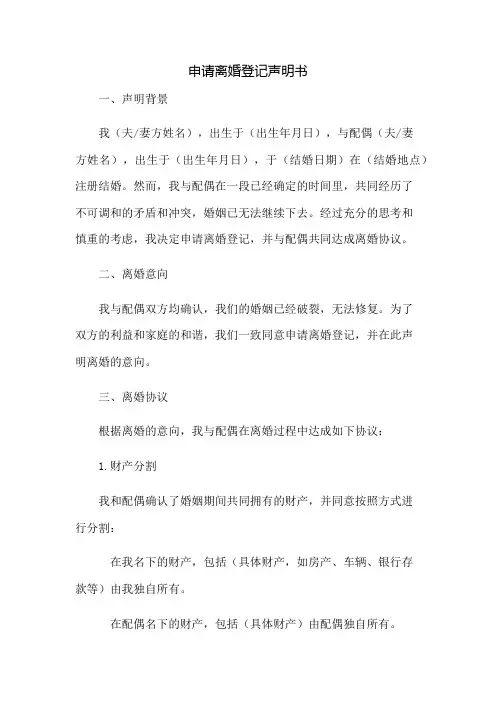 申请离婚登记声明书

一、声明背景

我（夫/妻方姓名），出生于（出生年月日），与配偶（夫/妻方姓名），出生于（出生年月日），于（结婚日期）在（结婚地点）注册结婚。然而，我与配偶在一段已经确定的时间里，共同经历了不可调和的矛盾和冲突，婚姻已无法继续下去。经过充分的思考和慎重的考虑，我决定申请离婚登记，并与配偶共同达成离婚协议。

二、离婚意向

我与配偶双方均确认，我们的婚姻已经破裂，无法修复。为了双方的利益和家庭的和谐，我们一致同意申请离婚登记，并在此声明离婚的意向。

三、离婚协议

根据离婚的意向，我与配偶在离婚过程中达成如下协议：

1. 财产分割

我和配偶确认了婚姻期间共同拥有的财产，并同意按照方式进行分割：

在我名下的财产，包括（具体财产，如房产、车辆、银行存款等）由我独自所有。

在配偶名下的财产，包括（具体财产）由配偶独自所有。